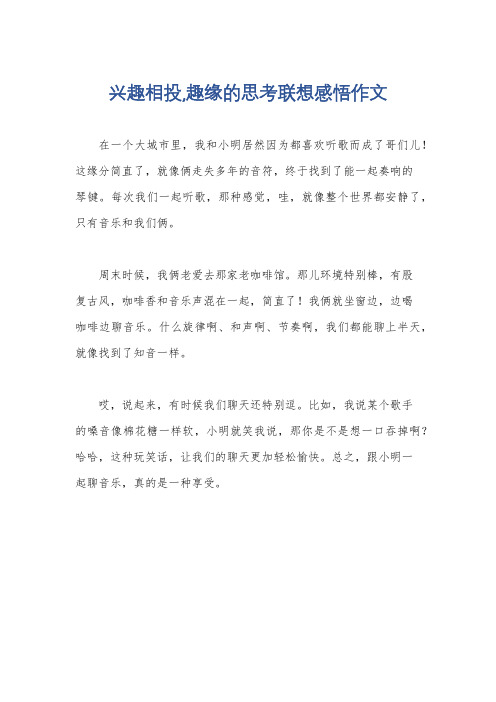 兴趣相投,趣缘的思考联想感悟作文

在一个大城市里，我和小明居然因为都喜欢听歌而成了哥们儿！这缘分简直了，就像俩走失多年的音符，终于找到了能一起奏响的琴键。每次我们一起听歌，那种感觉，哇，就像整个世界都安静了，只有音乐和我们俩。

周末时候，我俩老爱去那家老咖啡馆。那儿环境特别棒，有股复古风，咖啡香和音乐声混在一起，简直了！我俩就坐窗边，边喝咖啡边聊音乐。什么旋律啊、和声啊、节奏啊，我们都能聊上半天，就像找到了知音一样。

哎，说起来，有时候我们聊天还特别逗。比如，我说某个歌手的嗓音像棉花糖一样软，小明就笑我说，那你是不是想一口吞掉啊？哈哈，这种玩笑话，让我们的聊天更加轻松愉快。总之，跟小明一起聊音乐，真的是一种享受。